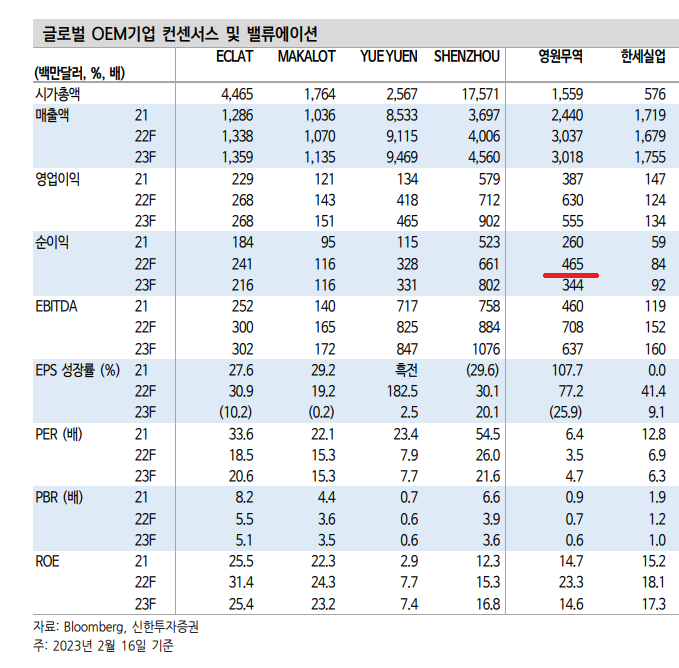 글로벌 OEM기업 컨센서스 및 밸류에이션

| (백만달러, %, 배) | | ECLAT | MAKALOT | YUE YUEN | SHENZHOU | 영원무역 | 한세실업 |
|---|---|---|---|---|---|---|---|
| 시가총액 | | 4,465 | 1,764 | 2,567 | 17,571 | 1,559 | 576 |
| 매출액 | 21 | 1,286 | 1,036 | 8,533 | 3,697 | 2,440 | 1,719 |
| | 22F | 1,338 | 1,070 | 9,115 | 4,006 | 3,037 | 1,679 |
| | 23F | 1,359 | 1,135 | 9,469 | 4,560 | 3,018 | 1,755 |
| 영업이익 | 21 | 229 | 121 | 134 | 579 | 387 | 147 |
| | 22F | 268 | 143 | 418 | 712 | 630 | 124 |
| | 23F | 268 | 151 | 465 | 902 | 555 | 134 |
| 순이익 | 21 | 184 | 95 | 115 | 523 | 260 | 59 |
| | 22F | 241 | 116 | 328 | 661 | 465 | 84 |
| | 23F | 216 | 116 | 331 | 802 | 344 | 92 |
| EBITDA | 21 | 252 | 140 | 717 | 758 | 460 | 119 |
| | 22F | 300 | 165 | 825 | 884 | 708 | 152 |
| | 23F | 302 | 172 | 847 | 1076 | 637 | 160 |
| EPS 성장률 (%) | 21 | 27.6 | 29.2 | 흑전 | (29.6) | 107.7 | 0.0 |
| | 22F | 30.9 | 19.2 | 182.5 | 30.1 | 77.2 | 41.4 |
| | 23F | (10.2) | (0.2) | 2.5 | 20.1 | (25.9) | 9.1 |
| PER (배) | 21 | 33.6 | 22.1 | 23.4 | 54.5 | 6.4 | 12.8 |
| | 22F | 18.5 | 15.3 | 7.9 | 26.0 | 3.5 | 6.9 |
| | 23F | 20.6 | 15.3 | 7.7 | 21.6 | 4.7 | 6.3 |
| PBR (배) | 21 | 8.2 | 4.4 | 0.7 | 6.6 | 0.9 | 1.9 |
| | 22F | 5.5 | 3.6 | 0.6 | 3.9 | 0.7 | 1.2 |
| | 23F | 5.1 | 3.5 | 0.6 | 3.6 | 0.6 | 1.0 |
| ROE | 21 | 25.5 | 22.3 | 2.9 | 12.3 | 14.7 | 15.2 |
| | 22F | 31.4 | 24.3 | 7.7 | 15.3 | 23.3 | 18.1 |
| | 23F | 25.4 | 23.2 | 7.4 | 16.8 | 14.6 | 17.3 |

자료: Bloomberg, 신한투자증권
주: 2023년 2월 16일 기준